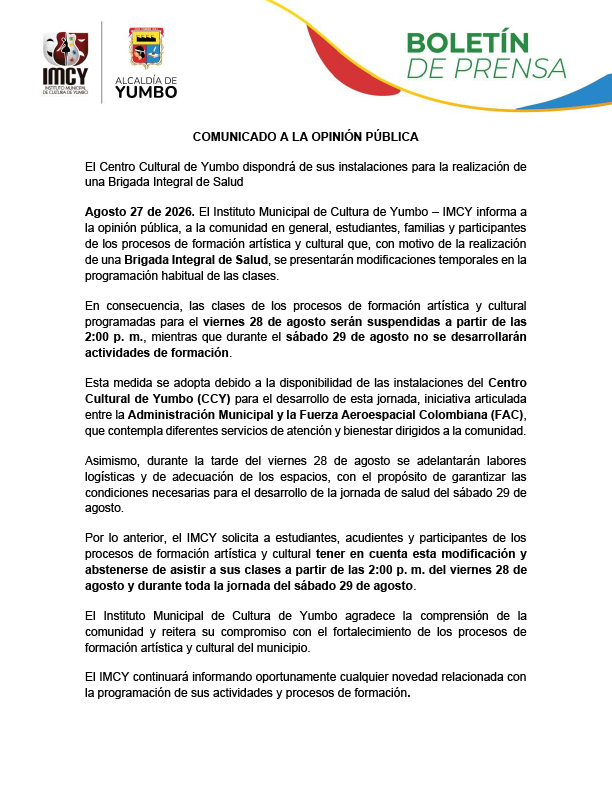 IMCY
INSTITUTO MUNICIPAL DE CULTURA DE YUMBO

ALCALDÍA DE
YUMBO

BOLETÍN
DE PRENSA

COMUNICADO A LA OPINIÓN PÚBLICA

El Centro Cultural de Yumbo dispondrá de sus instalaciones para la realización de una Brigada Integral de Salud

Agosto 27 de 2026. El Instituto Municipal de Cultura de Yumbo – IMCY informa a la opinión pública, a la comunidad en general, estudiantes, familias y participantes de los procesos de formación artística y cultural que, con motivo de la realización de una Brigada Integral de Salud, se presentarán modificaciones temporales en la programación habitual de las clases.

En consecuencia, las clases de los procesos de formación artística y cultural programadas para el viernes 28 de agosto serán suspendidas a partir de las 2:00 p. m., mientras que durante el sábado 29 de agosto no se desarrollarán actividades de formación.

Esta medida se adopta debido a la disponibilidad de las instalaciones del Centro Cultural de Yumbo (CCY) para el desarrollo de esta jornada, iniciativa articulada entre la Administración Municipal y la Fuerza Aeroespacial Colombiana (FAC), que contempla diferentes servicios de atención y bienestar dirigidos a la comunidad.

Asimismo, durante la tarde del viernes 28 de agosto se adelantarán labores logísticas y de adecuación de los espacios, con el propósito de garantizar las condiciones necesarias para el desarrollo de la jornada de salud del sábado 29 de agosto.

Por lo anterior, el IMCY solicita a estudiantes, acudientes y participantes de los procesos de formación artística y cultural tener en cuenta esta modificación y abstenerse de asistir a sus clases a partir de las 2:00 p. m. del viernes 28 de agosto y durante toda la jornada del sábado 29 de agosto.

El Instituto Municipal de Cultura de Yumbo agradece la comprensión de la comunidad y reitera su compromiso con el fortalecimiento de los procesos de formación artística y cultural del municipio.

El IMCY continuará informando oportunamente cualquier novedad relacionada con la programación de sus actividades y procesos de formación.